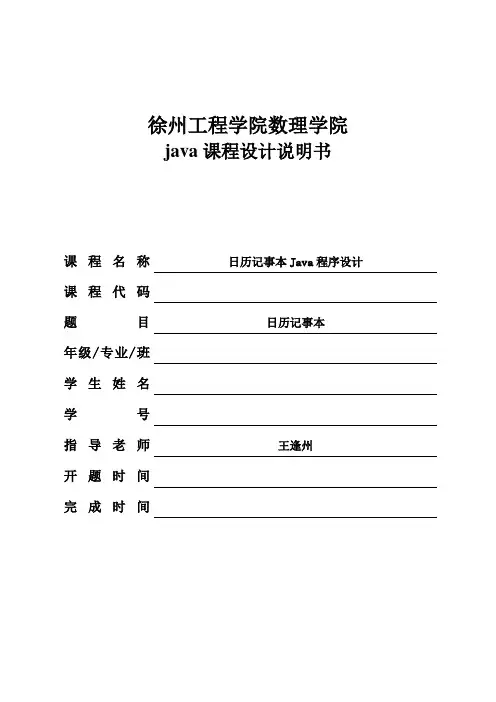 徐州工程学院数理学院
java 课程设计说明书

课 程 名 称 日历记事本 Java 程序设计

课 程 代 码

题 目 日历记事本

年级/专业/班

学 生 姓 名

学 号

指 导 老 师 王逢州

开 题 时 间

完 成 时 间